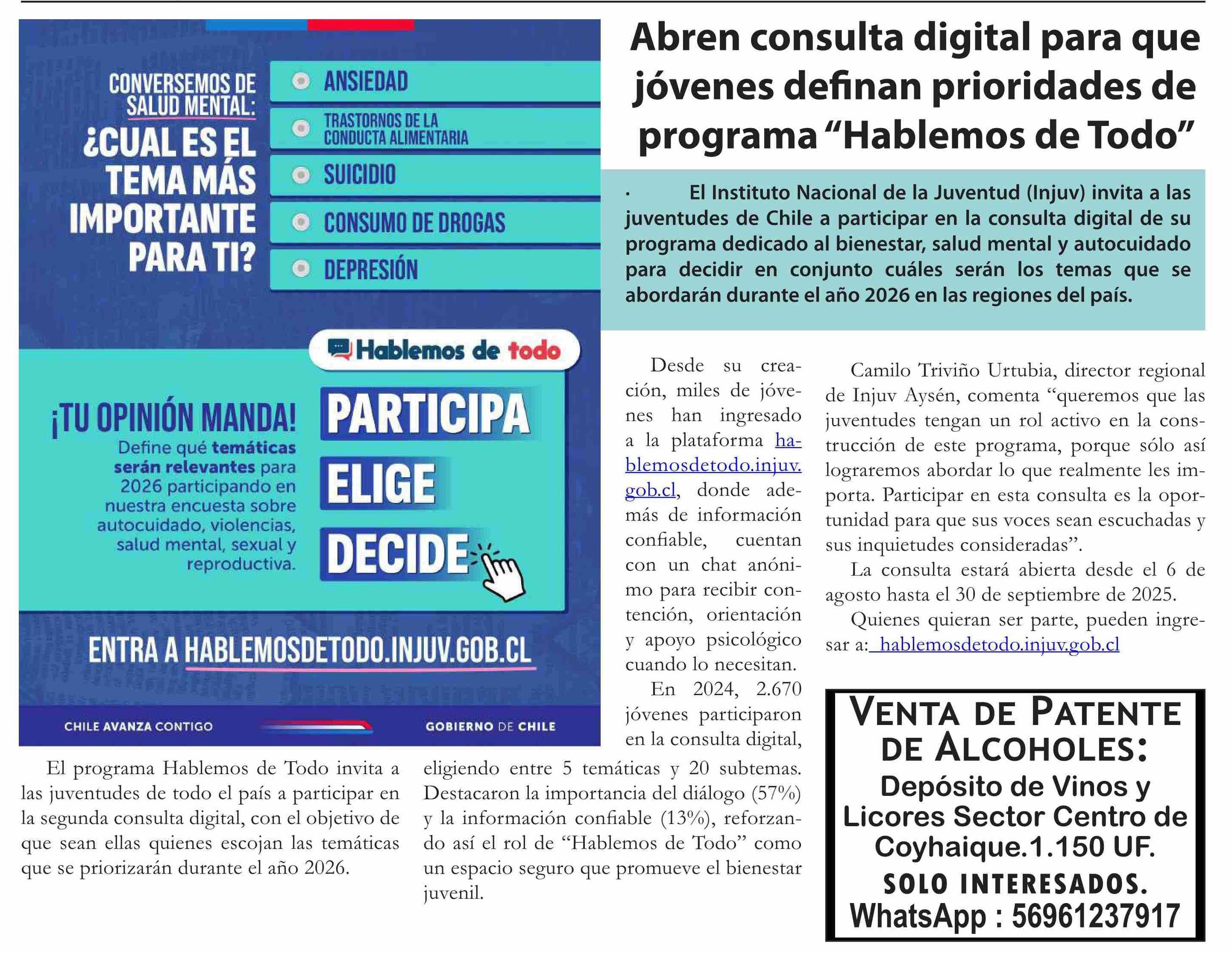 CONVERSEMOS DE SALUD MENTAL: ¿CUAL ES EL TEMA MÁS IMPORTANTE PARA TI?

ANSIEDAD
TRASTORNOS DE LA CONDUCTA ALIMENTARIA
SUICIDIO
CONSUMO DE DROGAS
DEPRESIÓN

Hablemos de todo

¡TU OPINIÓN MANDA!
Define qué temáticas serán relevantes para 2026 participando en nuestra encuesta sobre autocuidado, violencias, salud mental, sexual y reproductiva.

PARTICIPA
ELIGE
DECIDE

ENTRA A HABLEMOSDETODO.INJUV.GOB.CL

CHILE AVANZA CONTIGO
GOBIERNO DE CHILE

Abren consulta digital para que jóvenes definan prioridades de programa “Hablemos de Todo”

· El Instituto Nacional de la Juventud (Injuv) invita a las juventudes de Chile a participar en la consulta digital de su programa dedicado al bienestar, salud mental y autocuidado para decidir en conjunto cuáles serán los temas que se abordarán durante el año 2026 en las regiones del país.

El programa Hablemos de Todo invita a las juventudes de todo el país a participar en la segunda consulta digital, con el objetivo de que sean ellas quienes escojan las temáticas que se priorizarán durante el año 2026.

Desde su creación, miles de jóvenes han ingresado a la plataforma hablemosdetodo.injuv.gob.cl, donde además de información confiable, cuentan con un chat anónimo para recibir contención, orientación y apoyo psicológico cuando lo necesitan.

En 2024, 2.670 jóvenes participaron en la consulta digital, eligiendo entre 5 temáticas y 20 subtemas. Destacaron la importancia del diálogo (57%) y la información confiable (13%), reforzando así el rol de “Hablemos de Todo” como un espacio seguro que promueve el bienestar juvenil.

Camilo Triviño Urtubia, director regional de Injuv Aysén, comenta “queremos que las juventudes tengan un rol activo en la construcción de este programa, porque sólo así lograremos abordar lo que realmente les importa. Participar en esta consulta es la oportunidad para que sus voces sean escuchadas y sus inquietudes consideradas”.

La consulta estará abierta desde el 6 de agosto hasta el 30 de septiembre de 2025.

Quienes quieran ser parte, pueden ingresar a: hablemosdetodo.injuv.gob.cl

VENTA DE PATENTE DE ALCOHOLES:
Depósito de Vinos y Licores Sector Centro de Coyhaique.1.150 UF.
SOLO INTERESADOS.
WhatsApp : 56961237917